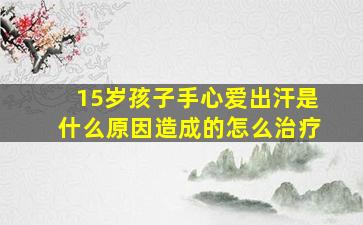 15岁孩子手心爱出汗是什么原因造成的怎么治疗